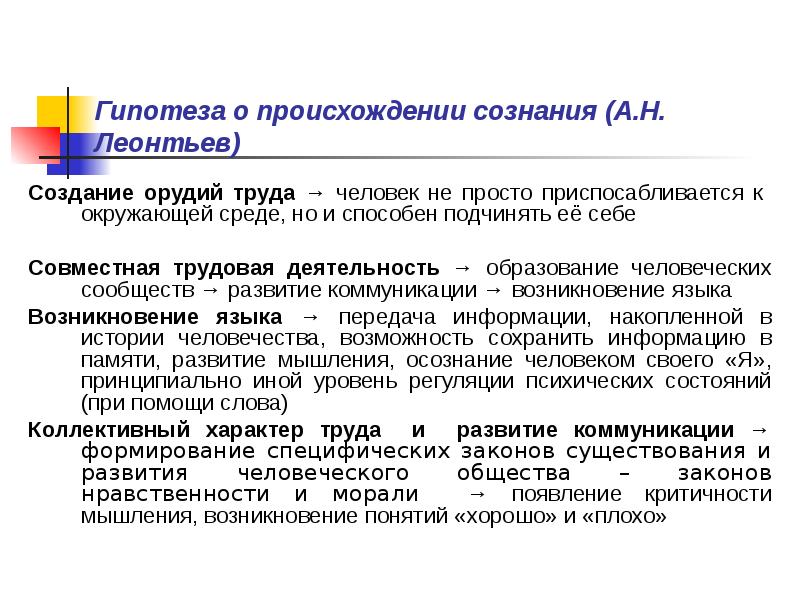 Гипотеза о происхождении сознания (А.Н. Леонтьев)

Создание орудий труда → человек не просто приспосабливается к окружающей среде, но и способен подчинять её себе

Совместная трудовая деятельность → образование человеческих сообществ → развитие коммуникации → возникновение языка

Возникновение языка → передача информации, накопленной в истории человечества, возможность сохранить информацию в памяти, развитие мышления, осознание человеком своего «Я», принципиально иной уровень регуляции психических состояний (при помощи слова)

Коллективный характер труда и развитие коммуникации → формирование специфических законов существования и развития человеческого общества – законов нравственности и морали → появление критичности мышления, возникновение понятий «хорошо» и «плохо»